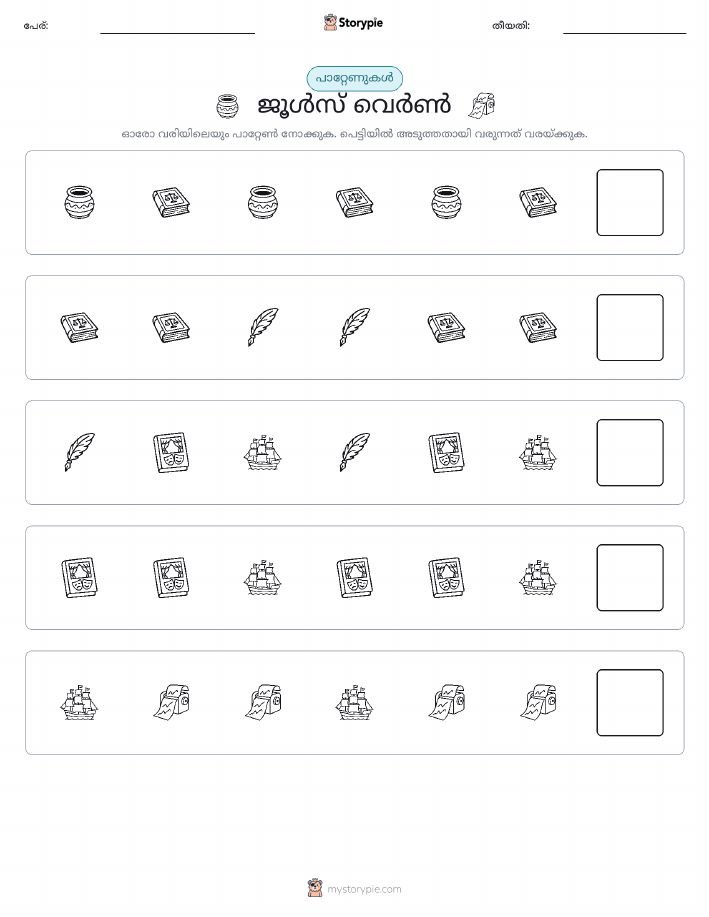 പേര്:

Storypie

തീയതി:

പാറ്റേണുകൾ

ജൂൾസ് വെർൺ

ഓരോ വരിയിലെയും പാറ്റേൺ നോക്കുക. പെട്ടിയിൽ അടുത്തതായി വരുന്നത് വരയ്ക്കുക.

mystorypie.com